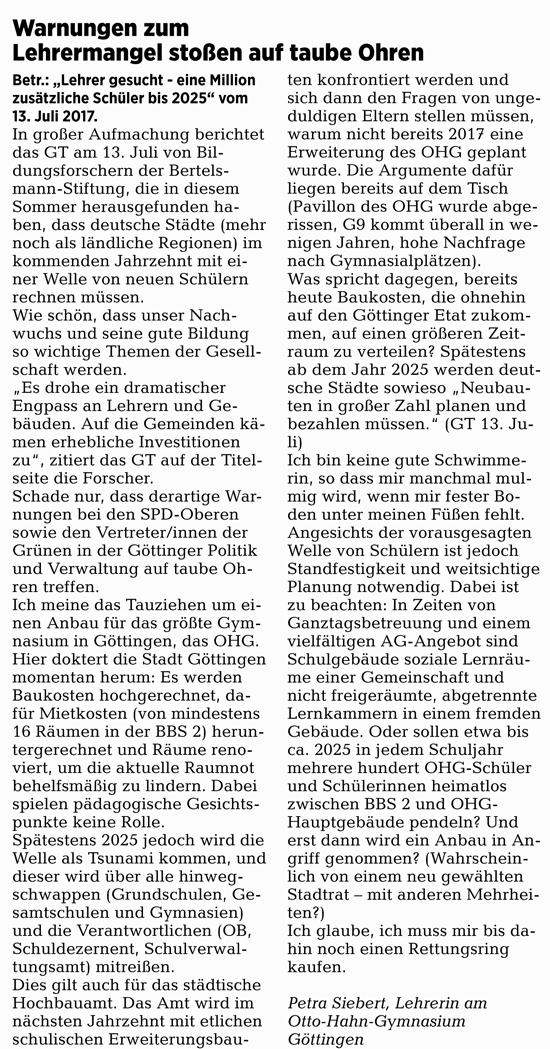 Warnungen zum Lehrermangel stoßen auf taube Ohren

Betr.: „Lehrer gesucht - eine Million zusätzliche Schüler bis 2025“ vom 13. Juli 2017.

In großer Aufmachung berichtet das GT am 13. Juli von Bildungsforschern der Bertelsmann-Stiftung, die in diesem Sommer herausgefunden haben, dass deutsche Städte (mehr noch als ländliche Regionen) im kommenden Jahrzehnt mit einer Welle von neuen Schülern rechnen müssen.
Wie schön, dass unser Nachwuchs und seine gute Bildung so wichtige Themen der Gesellschaft werden.
„Es drohe ein dramatischer Engpass an Lehrern und Gebäuden. Auf die Gemeinden kämen erhebliche Investitionen zu“, zitiert das GT auf der Titelseite die Forscher.
Schade nur, dass derartige Warnungen bei den SPD-Oberen sowie den Vertreter/innen der Grünen in der Göttinger Politik und Verwaltung auf taube Ohren treffen.
Ich meine das Tauziehen um einen Anbau für das größte Gymnasium in Göttingen, das OHG. Hier doktert die Stadt Göttingen momentan herum: Es werden Baukosten hochgerechnet, dafür Mietkosten (von mindestens 16 Räumen in der BBS 2) heruntergerechnet und Räume renoviert, um die aktuelle Raumnot behelfsmäßig zu lindern. Dabei spielen pädagogische Gesichtspunkte keine Rolle.
Spätestens 2025 jedoch wird die Welle als Tsunami kommen, und dieser wird über alle hinwegschwappen (Grundschulen, Gesamtschulen und Gymnasien) und die Verantwortlichen (OB, Schuldezernent, Schulverwaltungsamt) mitreißen.
Dies gilt auch für das städtische Hochbauamt. Das Amt wird im nächsten Jahrzehnt mit etlichen schulischen Erweiterungsbauten konfrontiert werden und sich dann den Fragen von ungeduldigen Eltern stellen müssen, warum nicht bereits 2017 eine Erweiterung des OHG geplant wurde. Die Argumente dafür liegen bereits auf dem Tisch (Pavillon des OHG wurde abgerissen, G9 kommt überall in wenigen Jahren, hohe Nachfrage nach Gymnasialplätzen).
Was spricht dagegen, bereits heute Baukosten, die ohnehin auf den Göttinger Etat zukommen, auf einen größeren Zeitraum zu verteilen? Spätestens ab dem Jahr 2025 werden deutsche Städte sowieso „Neubauten in großer Zahl planen und bezahlen müssen.“ (GT 13. Juli)
Ich bin keine gute Schwimmerin, so dass mir manchmal mulmig wird, wenn mir fester Boden unter meinen Füßen fehlt. Angesichts der vorausgesagten Welle von Schülern ist jedoch Standfestigkeit und weitsichtige Planung notwendig. Dabei ist zu beachten: In Zeiten von Ganztagsbetreuung und einem vielfältigen AG-Angebot sind Schulgebäude soziale Lernräume einer Gemeinschaft und nicht freigeräumte, abgetrennte Lernkammern in einem fremden Gebäude. Oder sollen etwa bis ca. 2025 in jedem Schuljahr mehrere hundert OHG-Schüler und Schülerinnen heimatlos zwischen BBS 2 und OHG-Hauptgebäude pendeln? Und erst dann wird ein Anbau in Angriff genommen? (Wahrscheinlich von einem neu gewählten Stadtrat – mit anderen Mehrheiten?)
Ich glaube, ich muss mir bis dahin noch einen Rettungsring kaufen.

Petra Siebert, Lehrerin am Otto-Hahn-Gymnasium Göttingen